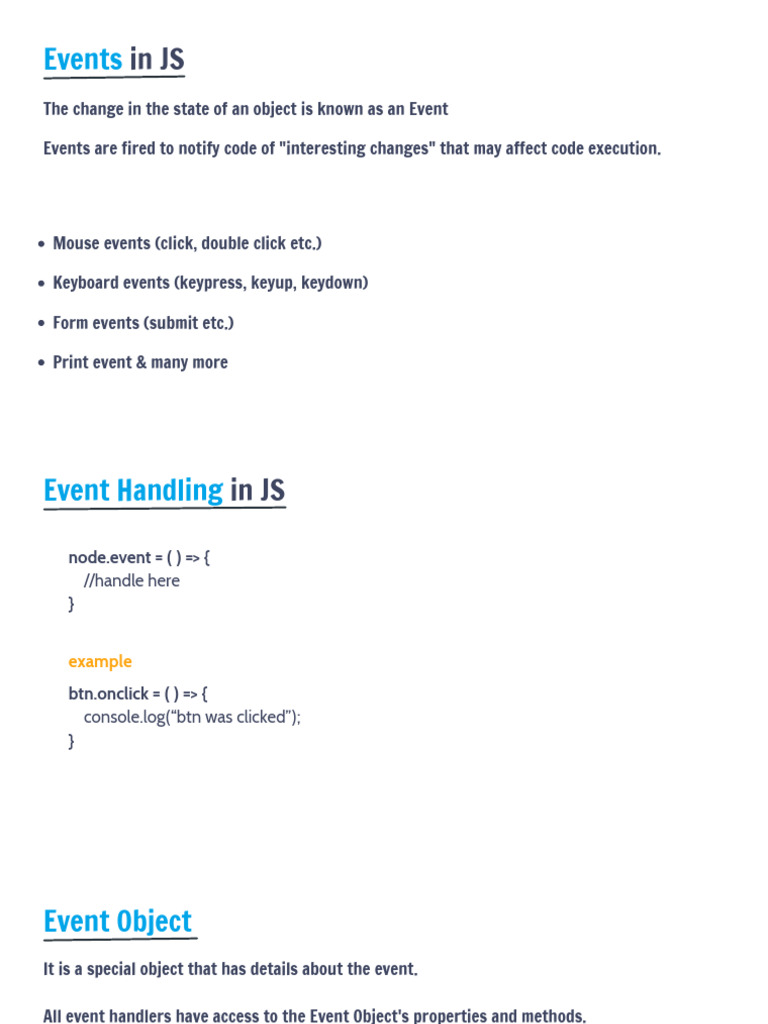 Events in JS

The change in the state of an object is known as an Event

Events are fired to notify code of "interesting changes" that may affect code execution.

- Mouse events (click, double click etc.)
- Keyboard events (keypress, keyup, keydown)
- Form events (submit etc.)
- Print event & many more

Event Handling in JS

node.event = ( ) => {
//handle here
}

example

btn.onclick = ( ) => {
console.log(“btn was clicked”);
}

Event Object

It is a special object that has details about the event.

All event handlers have access to the Event Object's properties and methods.